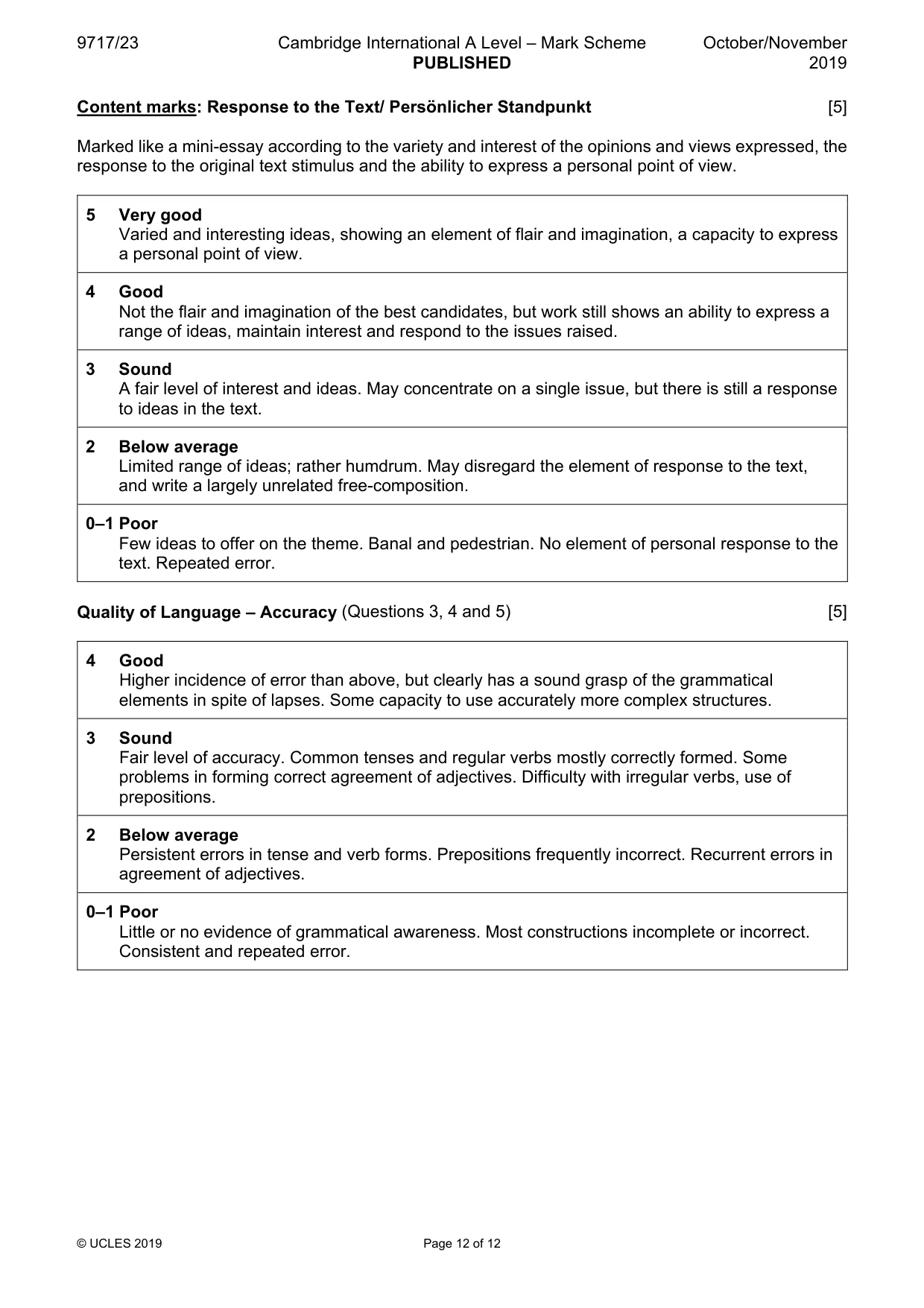 9717/23 Cambridge International A Level – Mark Scheme PUBLISHED October/November 2019

Content marks: Response to the Text/ Persönlicher Standpunkt [5]

Marked like a mini-essay according to the variety and interest of the opinions and views expressed, the response to the original text stimulus and the ability to express a personal point of view.

5 Very good
Varied and interesting ideas, showing an element of flair and imagination, a capacity to express a personal point of view.

4 Good
Not the flair and imagination of the best candidates, but work still shows an ability to express a range of ideas, maintain interest and respond to the issues raised.

3 Sound
A fair level of interest and ideas. May concentrate on a single issue, but there is still a response to ideas in the text.

2 Below average
Limited range of ideas; rather humdrum. May disregard the element of response to the text, and write a largely unrelated free-composition.

0–1 Poor
Few ideas to offer on the theme. Banal and pedestrian. No element of personal response to the text. Repeated error.

Quality of Language – Accuracy (Questions 3, 4 and 5) [5]

4 Good
Higher incidence of error than above, but clearly has a sound grasp of the grammatical elements in spite of lapses. Some capacity to use accurately more complex structures.

3 Sound
Fair level of accuracy. Common tenses and regular verbs mostly correctly formed. Some problems in forming correct agreement of adjectives. Difficulty with irregular verbs, use of prepositions.

2 Below average
Persistent errors in tense and verb forms. Prepositions frequently incorrect. Recurrent errors in agreement of adjectives.

0–1 Poor
Little or no evidence of grammatical awareness. Most constructions incomplete or incorrect. Consistent and repeated error.

© UCLES 2019 Page 12 of 12